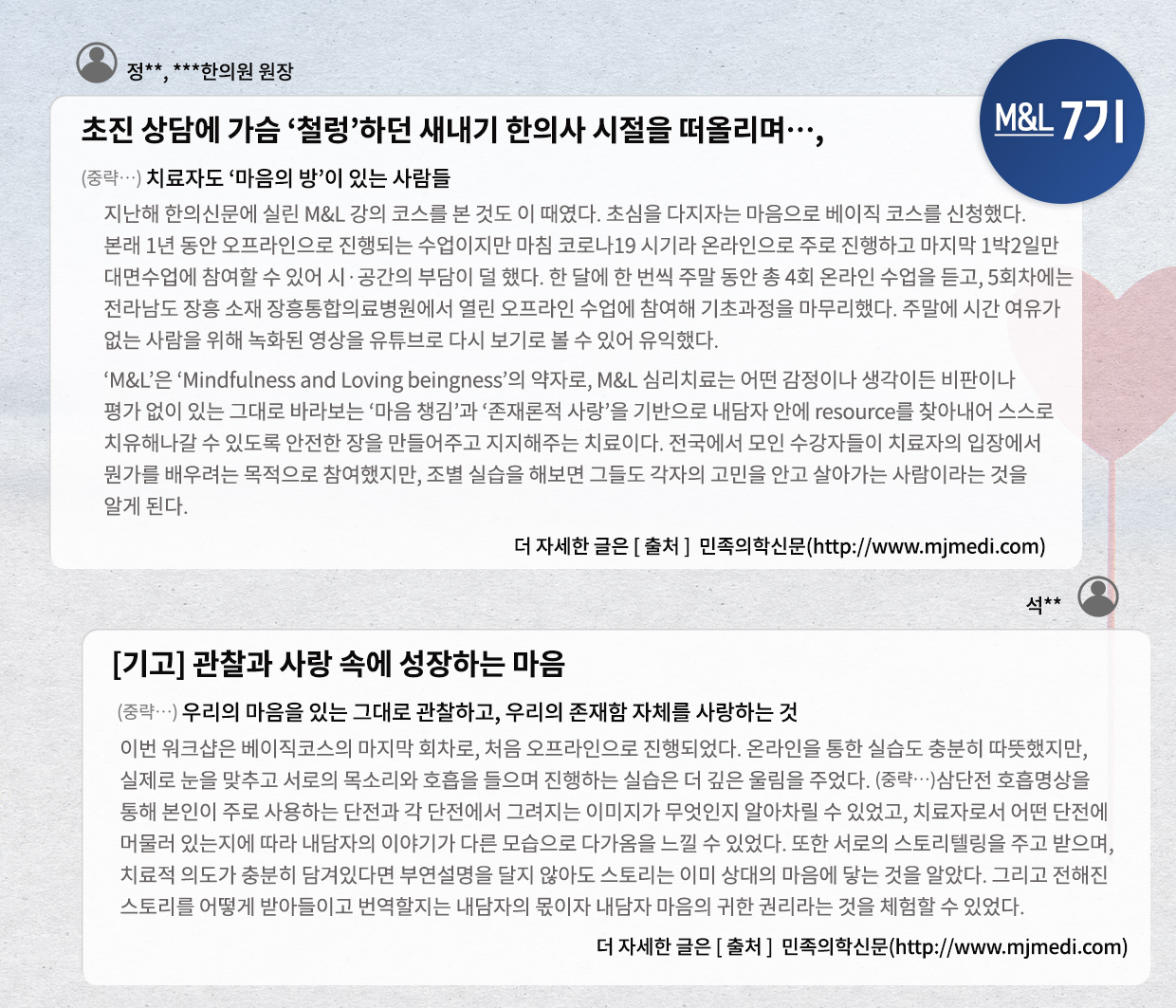 정**, ***한의원 원장

M&L 7기

초진 상담에 가슴 '철렁'하던 새내기 한의사 시절을 떠올리며…,

(중략…) 치료자도 '마음의 방'이 있는 사람들

지난해 한의신문에 실린 M&L 강의 코스를 본 것도 이 때였다. 초심을 다지자는 마음으로 베이직 코스를 신청했다. 본래 1년 동안 오프라인으로 진행되는 수업이지만 마침 코로나19 시기라 온라인으로 주로 진행하고 마지막 1박2일만 대면수업에 참여할 수 있어 시·공간의 부담이 덜 했다. 한 달에 한 번씩 주말 동안 총 4회 온라인 수업을 듣고, 5회차에는 전라남도 장흥 소재 장흥통합의료병원에서 열린 오프라인 수업에 참여해 기초과정을 마무리했다. 주말에 시간 여유가 없는 사람을 위해 녹화된 영상을 유튜브로 다시 보기로 볼 수 있어 유익했다.

'M&L'은 'Mindfulness and Loving beingness'의 약자로, M&L 심리치료는 어떤 감정이나 생각이든 비판이나 평가 없이 있는 그대로 바라보는 '마음 챙김'과 '존재론적 사랑'을 기반으로 내담자 안에 resource를 찾아내어 스스로 치유해나갈 수 있도록 안전한 장을 만들어주고 지지해주는 치료이다. 전국에서 모인 수강자들이 치료자의 입장에서 뭔가를 배우려는 목적으로 참여했지만, 조별 실습을 해보면 그들도 각자의 고민을 안고 살아가는 사람이라는 것을 알게 된다.

더 자세한 글은 [ 출처 ] 민족의학신문(http://www.mjmedi.com)

석**

[기고] 관찰과 사랑 속에 성장하는 마음

(중략…) 우리의 마음을 있는 그대로 관찰하고, 우리의 존재함 자체를 사랑하는 것

이번 워크샵은 베이직코스의 마지막 회차로, 처음 오프라인으로 진행되었다. 온라인을 통한 실습도 충분히 따뜻했지만, 실제로 눈을 맞추고 서로의 목소리와 호흡을 들으며 진행하는 실습은 더 깊은 울림을 주었다. (중략…)삼단전 호흡명상을 통해 본인이 주로 사용하는 단전과 각 단전에서 그려지는 이미지가 무엇인지 알아차릴 수 있었고, 치료자로서 어떤 단전에 머물러 있는지에 따라 내담자의 이야기가 다른 모습으로 다가옴을 느낄 수 있었다. 또한 서로의 스토리텔링을 주고 받으며, 치료적 의도가 충분히 담겨있다면 부연설명을 달지 않아도 스토리는 이미 상대의 마음에 닿는 것을 알았다. 그리고 전해진 스토리를 어떻게 받아들이고 번역할지는 내담자의 몫이자 내담자 마음의 귀한 권리라는 것을 체험할 수 있었다.

더 자세한 글은 [ 출처 ] 민족의학신문(http://www.mjmedi.com)